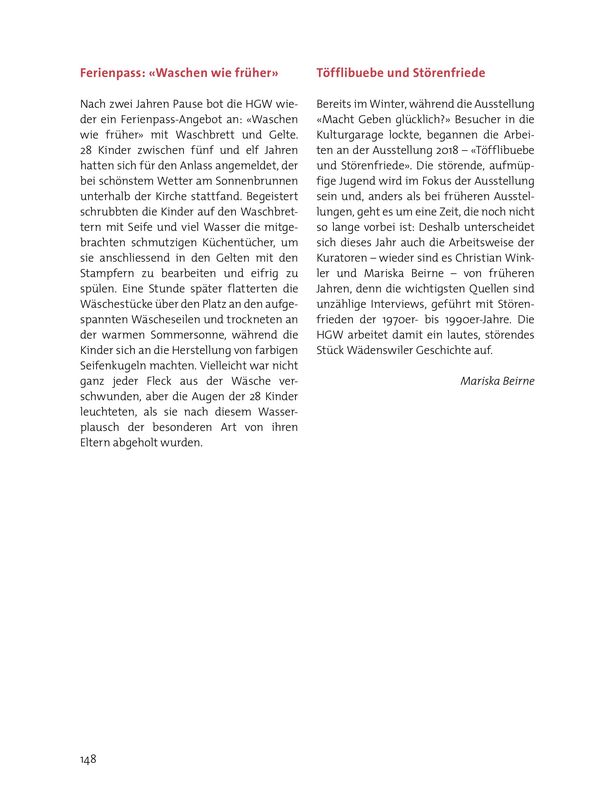 Ferienpass: «Waschen wie früher»

Nach zwei Jahren Pause bot die HGW wieder ein Ferienpass-Angebot an: «Waschen wie früher» mit Waschbrett und Gelte. 28 Kinder zwischen fünf und elf Jahren hatten sich für den Anlass angemeldet, der bei schönstem Wetter am Sonnenbrunnen unterhalb der Kirche stattfand. Begeistert schrubbten die Kinder auf den Waschbrettern mit Seife und viel Wasser die mitgebrachten schmutzigen Küchentücher, um sie anschliessend in den Gelten mit den Stampfern zu bearbeiten und eifrig zu spülen. Eine Stunde später flatterten die Wäschestücke über den Platz an den aufgespannten Wäscheseilen und trockneten an der warmen Sommersonne, während die Kinder sich an die Herstellung von farbigen Seifenkugeln machten. Vielleicht war nicht ganz jeder Fleck aus der Wäsche verschwunden, aber die Augen der 28 Kinder leuchteten, als sie nach diesem Wasserplausch der besonderen Art von ihren Eltern abgeholt wurden.

Töfflibuebe und Störenfriede

Bereits im Winter, während die Ausstellung «Macht Geben glücklich?» Besucher in die Kulturgarage lockte, begannen die Arbeiten an der Ausstellung 2018 – «Töfflibuebe und Störenfriede». Die störende, aufmüpfige Jugend wird im Fokus der Ausstellung sein und, anders als bei früheren Ausstellungen, geht es um eine Zeit, die noch nicht so lange vorbei ist: Deshalb unterscheidet sich dieses Jahr auch die Arbeitsweise der Kuratoren – wieder sind es Christian Winkler und Mariska Beirne – von früheren Jahren, denn die wichtigsten Quellen sind unzählige Interviews, geführt mit Störenfrieden der 1970er- bis 1990er-Jahre. Die HGW arbeitet damit ein lautes, störendes Stück Wädenswiler Geschichte auf.

Mariska Beirne

148